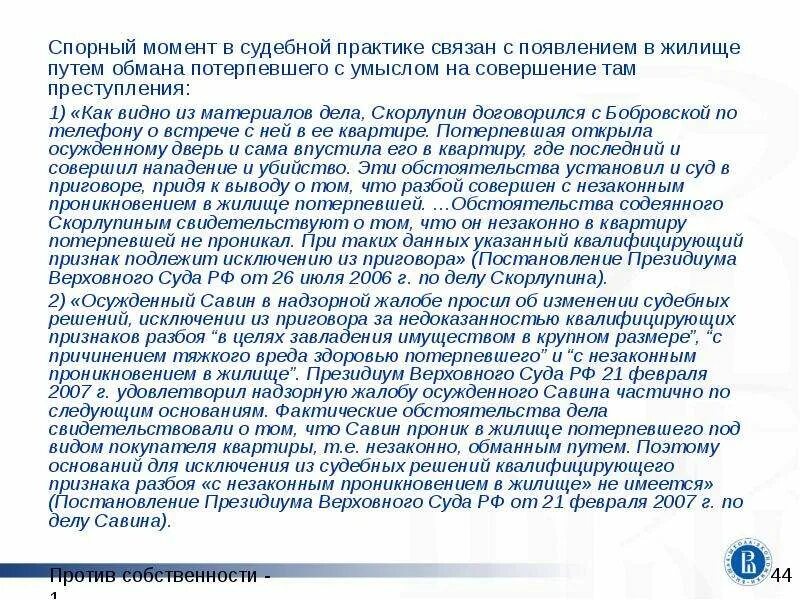 Спорный момент в судебной практике связан с появлением в жилище путем обмана потерпевшего с умыслом на совершение там преступления:

1) «Как видно из материалов дела, Скорлупин договорился с Бобровской по телефону о встрече с ней в ее квартире. Потерпевшая открыла осужденному дверь и сама впустила его в квартиру, где последний и совершил нападение и убийство. Эти обстоятельства установил и суд в приговоре, придя к выводу о том, что разбой совершен с незаконным проникновением в жилище потерпевшей. …Обстоятельства содеянного Скорлупиным свидетельствуют о том, что он незаконно в квартиру потерпевшей не проникал. При таких данных указанный квалифицирующий признак подлежит исключению из приговора» (Постановление Президиума Верховного Суда РФ от 26 июля 2006 г. по делу Скорлупина).

2) «Осужденный Савин в надзорной жалобе просил об изменении судебных решений, исключении из приговора за недоказанностью квалифицирующих признаков разбоя “в целях завладения имуществом в крупном размере”, “с причинением тяжкого вреда здоровью потерпевшего” и “с незаконным проникновением в жилище”. Президиум Верховного Суда РФ 21 февраля 2007 г. удовлетворил надзорную жалобу осужденного Савина частично по следующим основаниям. Фактические обстоятельства дела свидетельствовали о том, что Савин проник в жилище потерпевшего под видом покупателя квартиры, т.е. незаконно, обманным путем. Поэтому оснований для исключения из судебных решений квалифицирующего признака разбоя «с незаконным проникновением в жилище» не имеется» (Постановление Президиума Верховного Суда РФ от 21 февраля 2007 г. по делу Савина).

Против собственности - 1

44